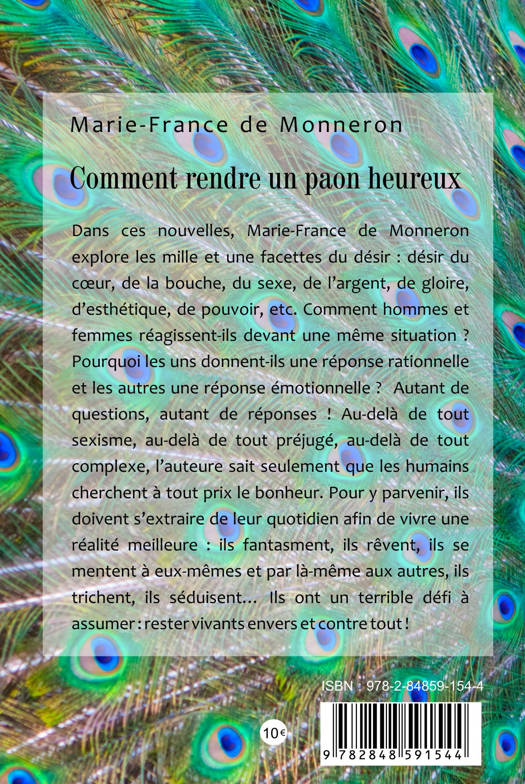 Marie-France de Monneron

Comment rendre un paon heureux

Dans ces nouvelles, Marie-France de Monneron explore les mille et une facettes du désir : désir du cœur, de la bouche, du sexe, de l'argent, de gloire, d'esthétique, de pouvoir, etc. Comment hommes et femmes réagissent-ils devant une même situation ? Pourquoi les uns donnent-ils une réponse rationnelle et les autres une réponse émotionnelle ? Autant de questions, autant de réponses ! Au-delà de tout sexisme, au-delà de tout préjugé, au-delà de tout complexe, l'auteure sait seulement que les humains cherchent à tout prix le bonheur. Pour y parvenir, ils doivent s'extraire de leur quotidien afin de vivre une réalité meilleure : ils fantasment, ils rêvent, ils se mentent à eux-mêmes et par là-même aux autres, ils trichent, ils séduisent... Ils ont un terrible défi à assumer : rester vivants envers et contre tout !

ISBN : 978-2-84859-154-4

10€

9 782848 591544